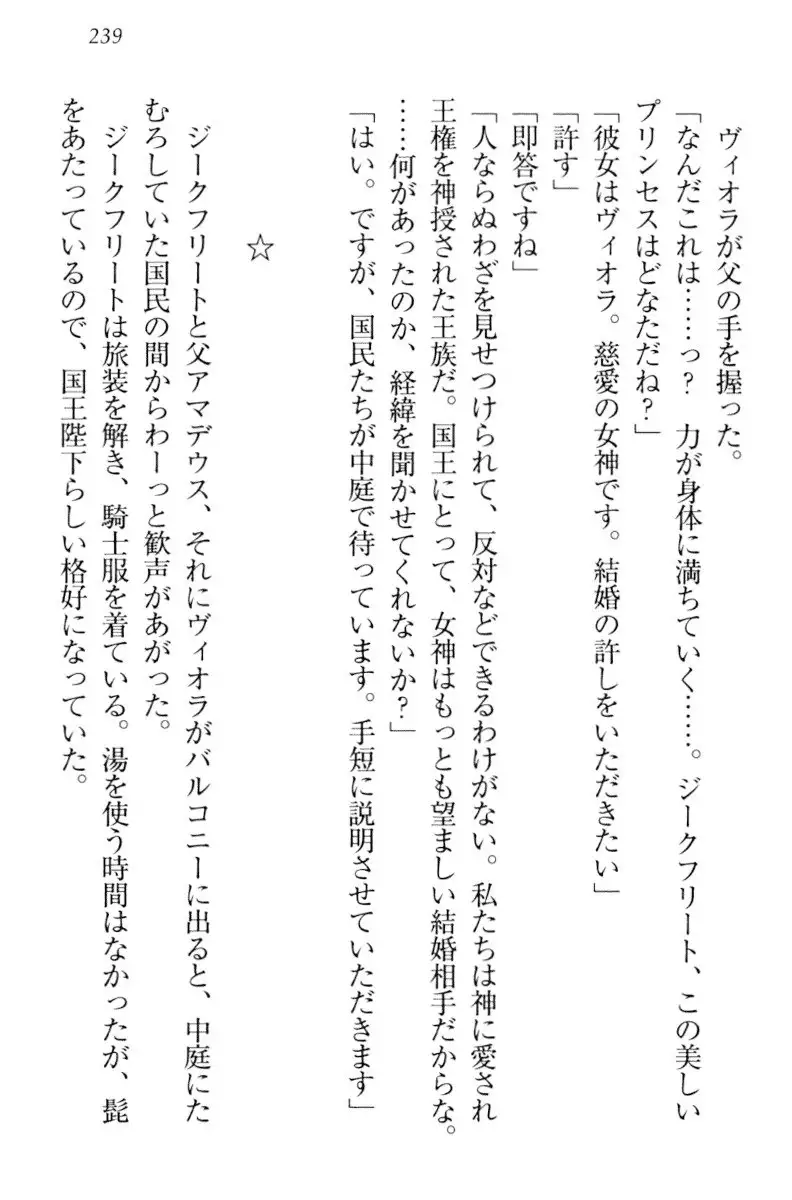 239

ヴィオラが父の手を握った。

「なんだこれは……っ？　力が身体に満ちていく……。ジークフリート、この美しいプリンセスはどなただね？」

「彼女はヴィオラ。慈愛の女神です。結婚の許しをいただきたい」

「許す」

「即答ですね」

「人ならぬわざを見せつけられて、反対などできるわけがない。私たちは神に愛され王権を神授された王族だ。国王にとって、女神はもっとも望ましい結婚相手だからな。……何があったのか、経緯を聞かせてくれないか？」

「はい。ですが、国民たちが中庭で待っています。手短に説明させていただきます」

☆

ジークフリートと父アマデウス、それにヴィオラがバルコニーに出ると、中庭にたむろしていた国民の間からわーっと歓声があがった。

ジークフリートは旅装を解き、騎士服を着ている。湯を使う時間はなかったが、髭をあたっているので、国王陛下らしい格好になっていた。